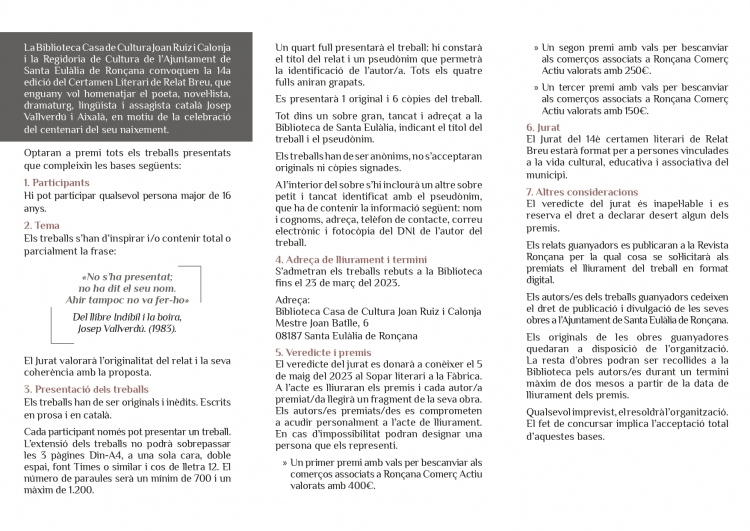 La Biblioteca Casa de Cultura Joan Ruiz i Calonja i la Regidoria de Cultura de l'Ajuntament de Santa Eulàlia de Ronçana convoquen la 14a edició del Certamen Literari de Relat Breu, que enguany vol homenatjar el poeta, novel·lista, dramaturg, lingüista i assagista català Josep Vallverdú i Aixalà, en motiu de la celebració del centenari del seu naixement.

Optaran a premi tots els treballs presentats que compleixin les bases següents:

1. Participants
Hi pot participar qualsevol persona major de 16 anys.

2. Tema
Els treballs s'han d'inspirar i/o contenir total o parcialment la frase:

«No s'ha presentat; no ha dit el seu nom. Ahir tampoc no va fer-ho»

Del llibre Indíbil i la boira, Josep Vallverdú. (1983).

El Jurat valorarà l'originalitat del relat i la seva coherència amb la proposta.

3. Presentació dels treballs
Els treballs han de ser originals i inèdits. Escrits en prosa i en català.

Cada participant només pot presentar un treball. L'extensió dels treballs no podrà sobrepassar les 3 pàgines Din-A4, a una sola cara, doble espai, font Times o similar i cos de lletra 12. El número de paraules serà un mínim de 700 i un màxim de 1.200.

Un quart full presentarà el treball: hi constarà el títol del relat i un pseudònim que permetrà la identificació de l'autor/a. Tots els quatre fulls aniran grapats.

Es presentarà 1 original i 6 còpies del treball.

Tot dins un sobre gran, tancat i adreçat a la Biblioteca de Santa Eulàlia, indicant el títol del treball i el pseudònim.

Els treballs han de ser anònims, no s'acceptaran originals ni còpies signades.

A l'interior del sobre s'hi inclourà un altre sobre petit i tancat identificat amb el pseudònim, que ha de contenir la informació següent: nom i cognoms, adreça, telèfon de contacte, correu electrònic i fotocòpia del DNI de l'autor del treball.

4. Adreça de lliurament i termini
S'admetran els treballs rebuts a la Biblioteca fins el 23 de març del 2023.

Adreça:
Biblioteca Casa de Cultura Joan Ruiz i Calonja
Mestre Joan Batlle, 6
08187 Santa Eulàlia de Ronçana

5. Veredicte i premis
El veredicte del jurat es donarà a conèixer el 5 de maig del 2023 al Sopar literari a la Fàbrica. A l'acte es lliuraran els premis i cada autor/a premiat/da llegirà un fragment de la seva obra. Els autors/es premiats/des es comprometen a acudir personalment a l'acte de lliurament. En cas d'impossibilitat podran designar una persona que els representi.

» Un primer premi amb vals per bescanviar als comerços associats a Ronçana Comerç Actiu valorats amb 400€.

» Un segon premi amb vals per bescanviar als comerços associats a Ronçana Comerç Actiu valorats amb 250€.

» Un tercer premi amb vals per bescanviar als comerços associats a Ronçana Comerç Actiu valorats amb 150€.

6. Jurat
El Jurat del 14è certamen literari de Relat Breu estarà format per a persones vinculades a la vida cultural, educativa i associativa del municipi.

7. Altres consideracions
El veredicte del jurat és inapel·lable i es reserva el dret a declarar desert algun dels premis.

Els relats guanyadors es publicaran a la Revista Ronçana per la qual cosa se sol·licitarà als premiats el lliurament del treball en format digital.

Els autors/es dels treballs guanyadors cedeixen el dret de publicació i divulgació de les seves obres a l'Ajuntament de Santa Eulàlia de Ronçana.

Els originals de les obres guanyadores quedaran a disposició de l'organització. La resta d'obres podran ser recollides a la Biblioteca pels autors/es durant un termini màxim de dos mesos a partir de la data de lliurament dels premis.

Qualsevol imprevist, el resoldrà l'organització. El fet de concursar implica l'acceptació total d'aquestes bases.